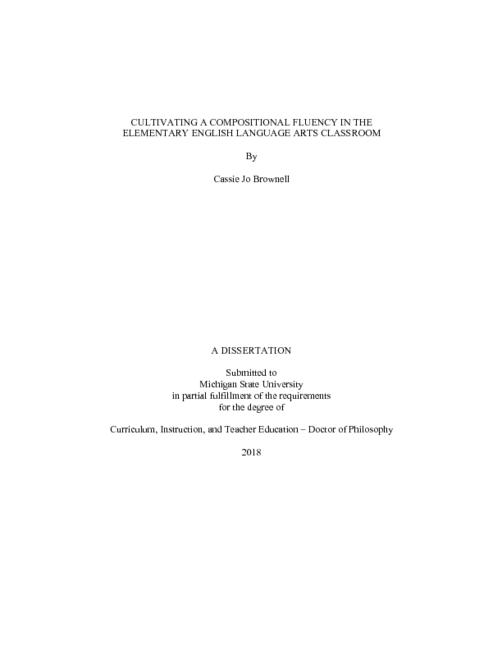 CULTIVATING A COMPOSITIONAL FLUENCY IN THE
ELEMENTARY ENGLISH LANGUAGE ARTS CLASSROOM

By

Cassie Jo Brownell

A DISSERTATION

Submitted to
Michigan State University
in partial fulfillment of the requirements
for the degree of

Curriculum, Instruction, and Teacher Education – Doctor of Philosophy

2018